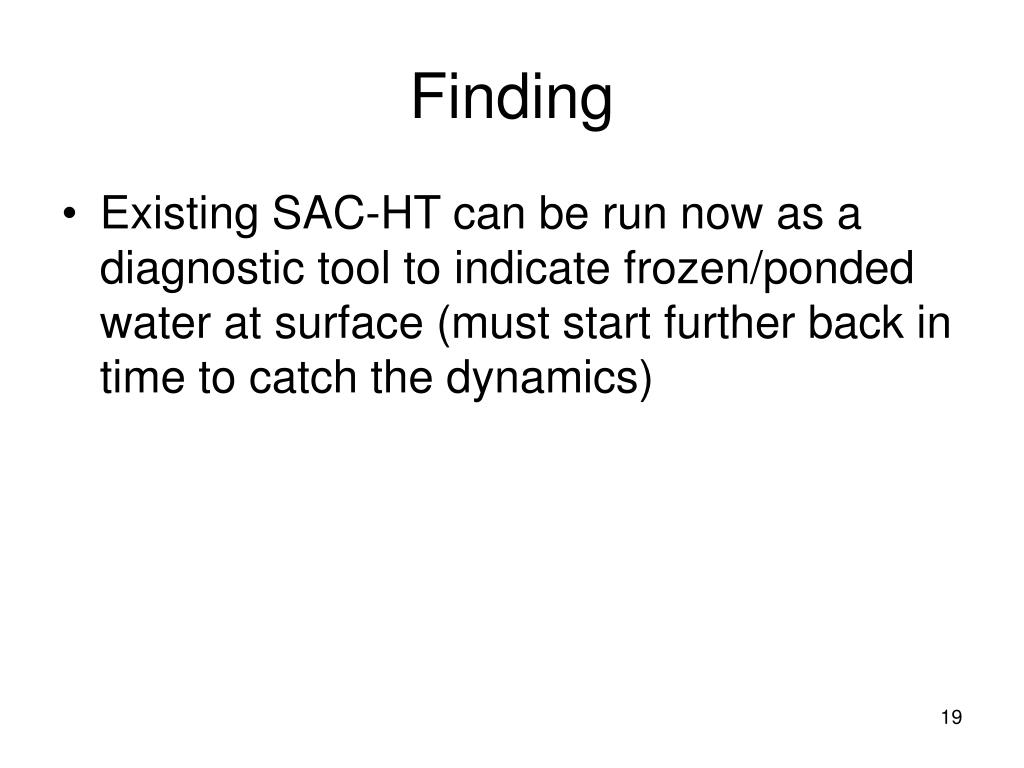 Finding

• Existing SAC-HT can be run now as a diagnostic tool to indicate frozen/ponded water at surface (must start further back in time to catch the dynamics)

19